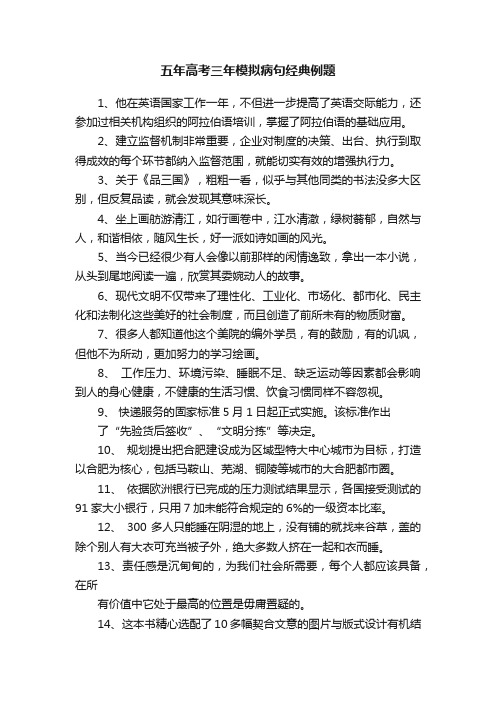 五年高考三年模拟病句经典例题

1、他在英语国家工作一年，不但进一步提高了英语交际能力，还参加过相关机构组织的阿拉伯语培训，掌握了阿拉伯语的基础应用。

2、建立监督机制非常重要，企业对制度的决策、出台、执行到取得成效的每个环节都纳入监督范围，就能切实有效的增强执行力。

3、关于《品三国》，粗粗一看，似乎与其他同类的书法没多大区别，但反复品读，就会发现其意味深长。

4、坐上画舫游清江，如行画卷中，江水清澈，绿树蓊郁，自然与人，和谐相依，随风生长，好一派如诗如画的风光。

5、当今已经很少有人会像以前那样的闲情逸致，拿出一本小说，从头到尾地阅读一遍，欣赏其委婉动人的故事。

6、现代文明不仅带来了理性化、工业化、市场化、都市化、民主化和法制化这些美好的社会制度，而且创造了前所未有的物质财富。

7、很多人都知道他这个美院的编外学员，有的鼓励，有的讥讽，但他不为所动，更加努力的学习绘画。

8、 工作压力、环境污染、睡眠不足、缺乏运动等因素都会影响到人的身心健康，不健康的生活习惯、饮食习惯同样不容忽视。

9、 快递服务的国家标准 5 月 1 日起正式实施。该标准作出了“先验货后签收”、“文明分拣”等决定。

10、 规划提出把合肥建设成为区域型特大中心城市为目标，打造以合肥为核心，包括马鞍山、芜湖、铜陵等城市的大合肥都市圈。

11、 依据欧洲银行已完成的压力测试结果显示，各国接受测试的 91 家大小银行，只用 7 加未能符合规定的 6%的一级资本比率。

12、 300 多人只能睡在阴湿的地上，没有铺的就找来谷草，盖的除个别人有大衣可充当被子外，绝大多数人挤在一起和衣而睡。

13、责任感是沉甸甸的，为我们社会所需要，每个人都应该具备，在所

有价值中它处于最高的位置是毋庸置疑的。

14、这本书精心选配了 10 多幅契合文意的图片与版式设计有机结